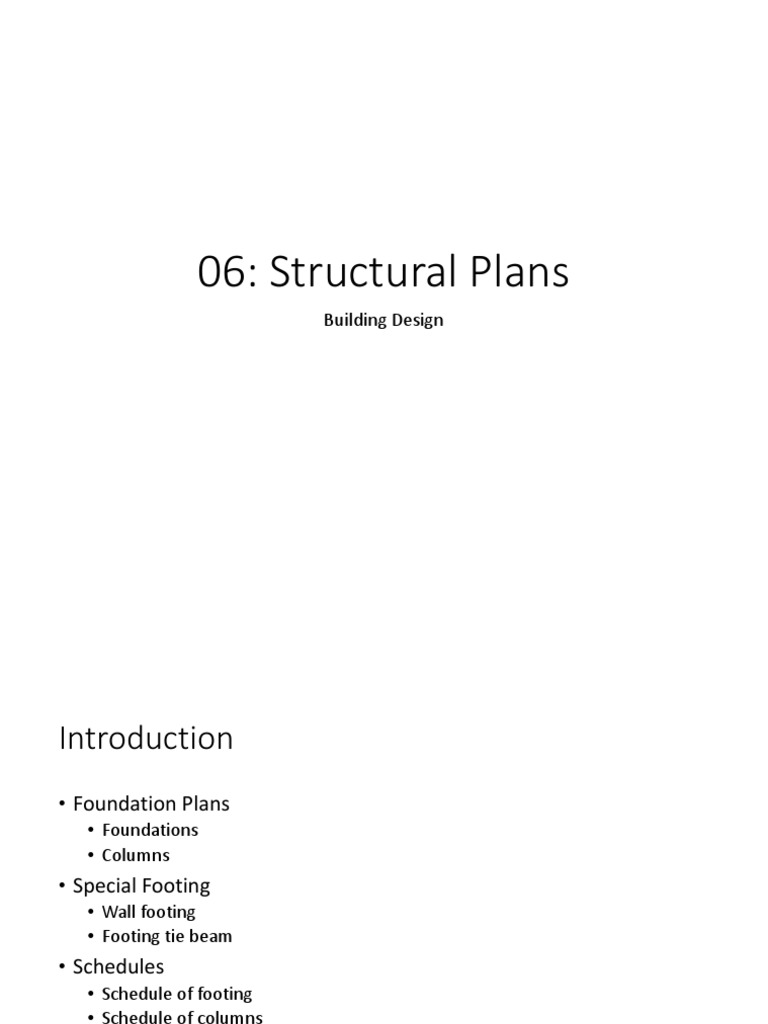 06: Structural Plans

Building Design

Introduction

• Foundation Plans
  • Foundations
  • Columns
• Special Footing
  • Wall footing
  • Footing tie beam
• Schedules
  • Schedule of footing
  • Schedule of columns